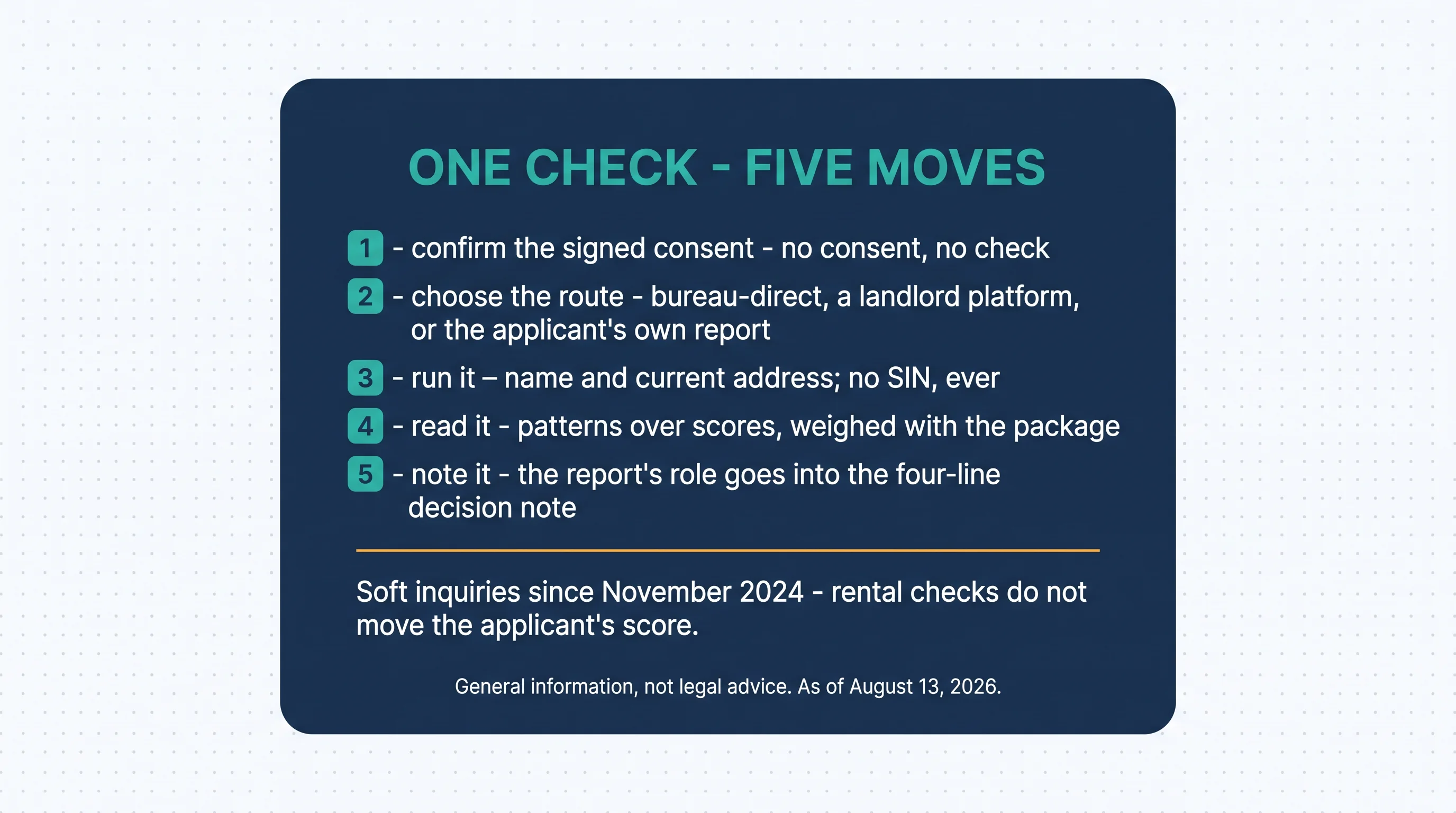 ONE CHECK - FIVE MOVES

1 - confirm the signed consent - no consent, no check

2 - choose the route - bureau-direct, a landlord platform, or the applicant's own report

3 - run it – name and current address; no SIN, ever

4 - read it - patterns over scores, weighed with the package

5 - note it - the report's role goes into the four-line decision note

Soft inquiries since November 2024 - rental checks do not move the applicant's score.

General information, not legal advice. As of August 13, 2026.